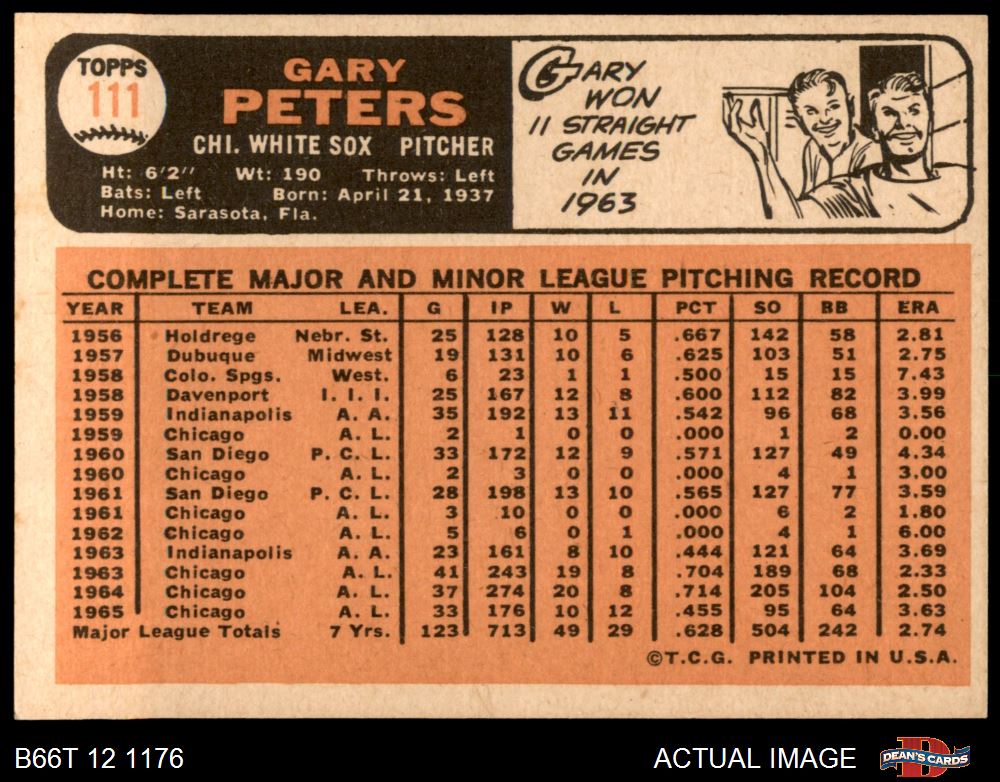 TOPPS
111

GARY
PETERS

CHI. WHITE SOX PITCHER

Ht: 6'2" Wt: 190 Throws: Left
Bats: Left Born: April 21, 1937
Home: Sarasota, Fla.

GARY WON 11 STRAIGHT GAMES IN 1963

COMPLETE MAJOR AND MINOR LEAGUE PITCHING RECORD

| YEAR | TEAM | LEA. | G | IP | W | L | PCT | SO | BB | ERA |
|---|---|---|---|---|---|---|---|---|---|---|
| 1956 | Holdrege | Nebr. St. | 25 | 128 | 10 | 5 | .667 | 142 | 58 | 2.81 |
| 1957 | Dubuque | Midwest | 19 | 131 | 10 | 6 | .625 | 103 | 51 | 2.75 |
| 1958 | Colo. Spgs. | West. | 6 | 23 | 1 | 1 | .500 | 15 | 15 | 7.43 |
| 1958 | Davenport | I. I. I. | 25 | 167 | 12 | 8 | .600 | 112 | 82 | 3.99 |
| 1959 | Indianapolis | A. A. | 35 | 192 | 13 | 11 | .542 | 96 | 68 | 3.56 |
| 1959 | Chicago | A. L. | 2 | 1 | 0 | 0 | .000 | 1 | 2 | 0.00 |
| 1960 | San Diego | P. C. L. | 33 | 172 | 12 | 9 | .571 | 127 | 49 | 4.34 |
| 1960 | Chicago | A. L. | 2 | 3 | 0 | 0 | .000 | 4 | 1 | 3.00 |
| 1961 | San Diego | P. C. L. | 28 | 198 | 13 | 10 | .565 | 127 | 77 | 3.59 |
| 1961 | Chicago | A. L. | 3 | 10 | 0 | 0 | .000 | 6 | 2 | 1.80 |
| 1962 | Chicago | A. L. | 5 | 6 | 0 | 1 | .000 | 4 | 1 | 6.00 |
| 1963 | Indianapolis | A. A. | 23 | 161 | 8 | 10 | .444 | 121 | 64 | 3.69 |
| 1963 | Chicago | A. L. | 41 | 243 | 19 | 8 | .704 | 189 | 68 | 2.33 |
| 1964 | Chicago | A. L. | 37 | 274 | 20 | 8 | .714 | 205 | 104 | 2.50 |
| 1965 | Chicago | A. L. | 33 | 176 | 10 | 12 | .455 | 95 | 64 | 3.63 |
| Major League Totals | | 7 Yrs. | 123 | 713 | 49 | 29 | .628 | 504 | 242 | 2.74 |

©T.C.G. PRINTED IN U.S.A.

B66T 12 1176

ACTUAL IMAGE

DEAN'S CARDS